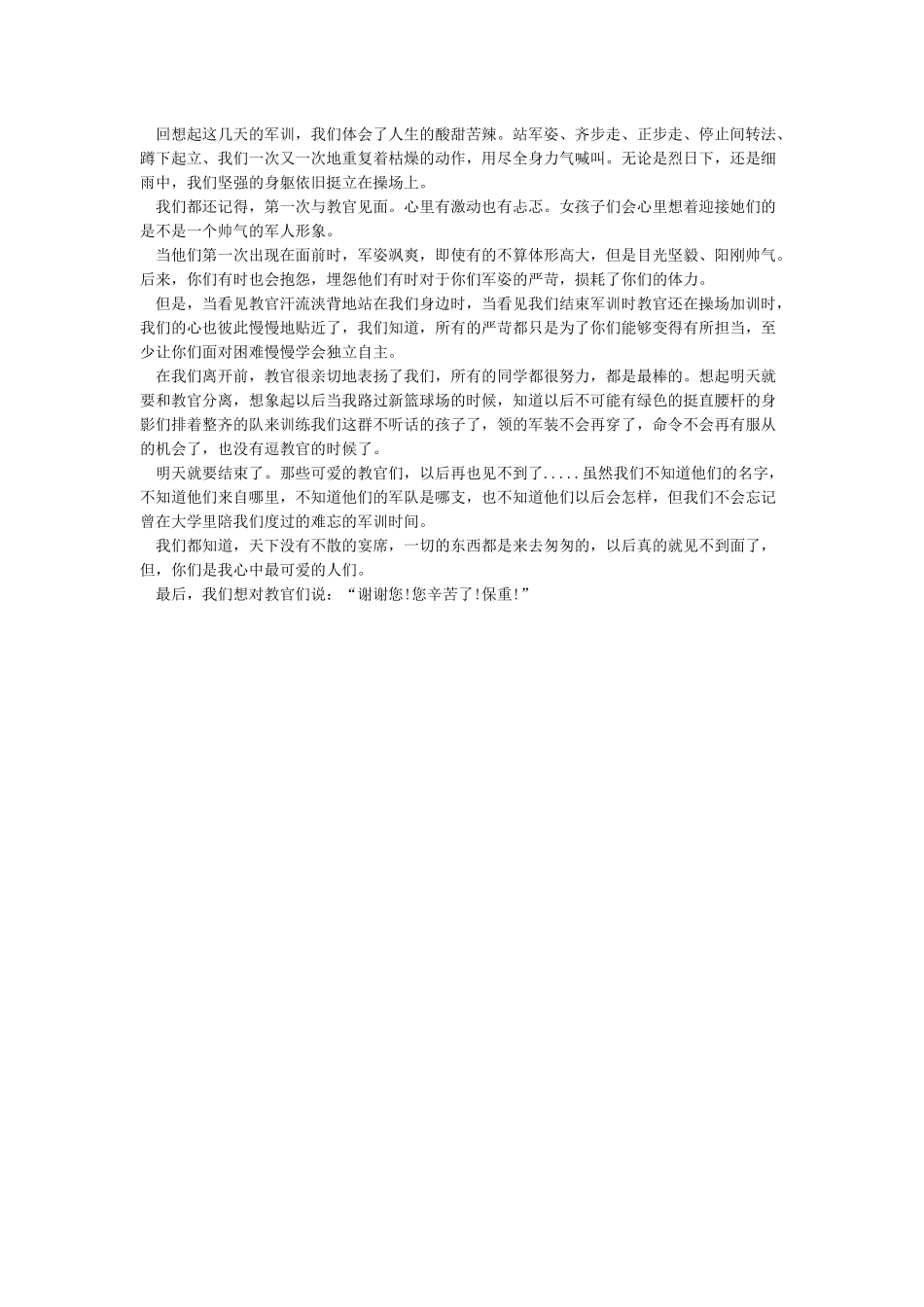 回想起这几天的军训，我们体会了人生的酸甜苦辣。站军姿、齐步走、正步走、停止间转法、蹲下起立、我们一次又一次地重复着枯燥的动作，用尽全身力气喊叫。无论是烈日下，还是细雨中，我们坚强的身躯依旧挺立在操场上。

我们都还记得，第一次与教官见面。心里有激动也有忐忑。女孩子们会心里想着迎接她们的是不是一个帅气的军人形象。

当他们第一次出现在面前时，军姿飒爽，即使有的不算体形高大，但是目光坚毅、阳刚帅气。后来，你们有时也会抱怨，埋怨他们有时对于你们军姿的严苛，损耗了你们的体力。

但是，当看见教官汗流浃背地站在我们身边时，当看见我们结束军训时教官还在操场加训时，我们的心也彼此慢慢地贴近了，我们知道，所有的严苛都只是为了你们能够变得有所担当，至少让你们面对困难慢慢学会独立自主。

在我们离开前，教官很亲切地表扬了我们，所有的同学都很努力，都是最棒的。想起明天就要和教官分离，想象起以后当我路过新篮球场的时候，知道以后不可能有绿色的挺直腰杆的身影们排着整齐的队来训练我们这群不听话的孩子了，领的军装不会再穿了，命令不会再有服从的机会了，也没有逗教官的时候了。

明天就要结束了。那些可爱的教官们，以后再也见不到了.....虽然我们不知道他们的名字，不知道他们来自哪里，不知道他们的军队是哪支，也不知道他们以后会怎样，但我们不会忘记曾在大学里陪我们度过的难忘的军训时间。

我们都知道，天下没有不散的宴席，一切的东西都是来去匆匆的，以后真的就见不到面了，但，你们是我心中最可爱的人们。

最后，我们想对教官们说：“谢谢您!您辛苦了!保重!”